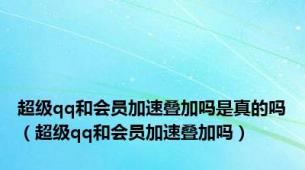 超级qq和会员加速叠加吗是真的吗（超级qq和会员加速叠加吗）